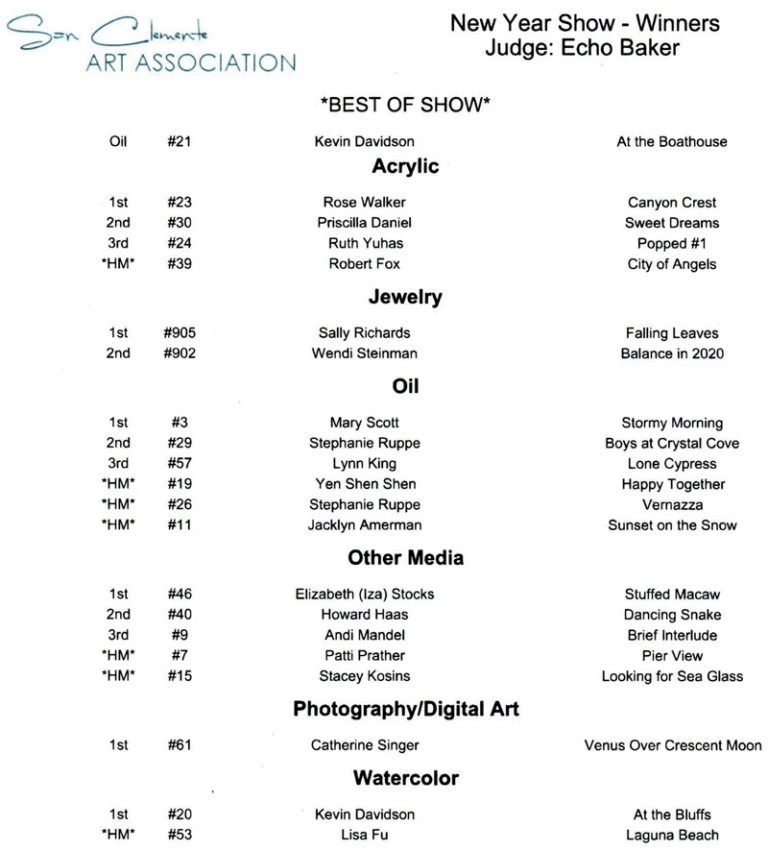 San Clemente
ART ASSOCIATION

New Year Show - Winners
Judge: Echo Baker

*BEST OF SHOW*

Oil #21 Kevin Davidson At the Boathouse

Acrylic

1st #23 Rose Walker Canyon Crest
2nd #30 Priscilla Daniel Sweet Dreams
3rd #24 Ruth Yuhas Popped #1
*HM* #39 Robert Fox City of Angels

Jewelry

1st #905 Sally Richards Falling Leaves
2nd #902 Wendi Steinman Balance in 2020

Oil

1st #3 Mary Scott Stormy Morning
2nd #29 Stephanie Ruppe Boys at Crystal Cove
3rd #57 Lynn King Lone Cypress
*HM* #19 Yen Shen Shen Happy Together
*HM* #26 Stephanie Ruppe Vernazza
*HM* #11 Jacklyn Amerman Sunset on the Snow

Other Media

1st #46 Elizabeth (Iza) Stocks Stuffed Macaw
2nd #40 Howard Haas Dancing Snake
3rd #9 Andi Mandel Brief Interlude
*HM* #7 Patti Prather Pier View
*HM* #15 Stacey Kosins Looking for Sea Glass

Photography/Digital Art

1st #61 Catherine Singer Venus Over Crescent Moon

Watercolor

1st #20 Kevin Davidson At the Bluffs
*HM* #53 Lisa Fu Laguna Beach